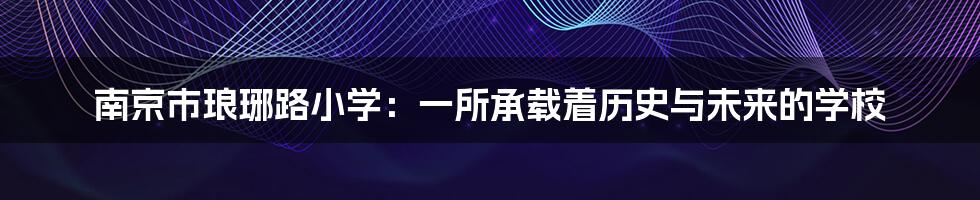 南京市琅琊路小学：一所承载着历史与未来的学校